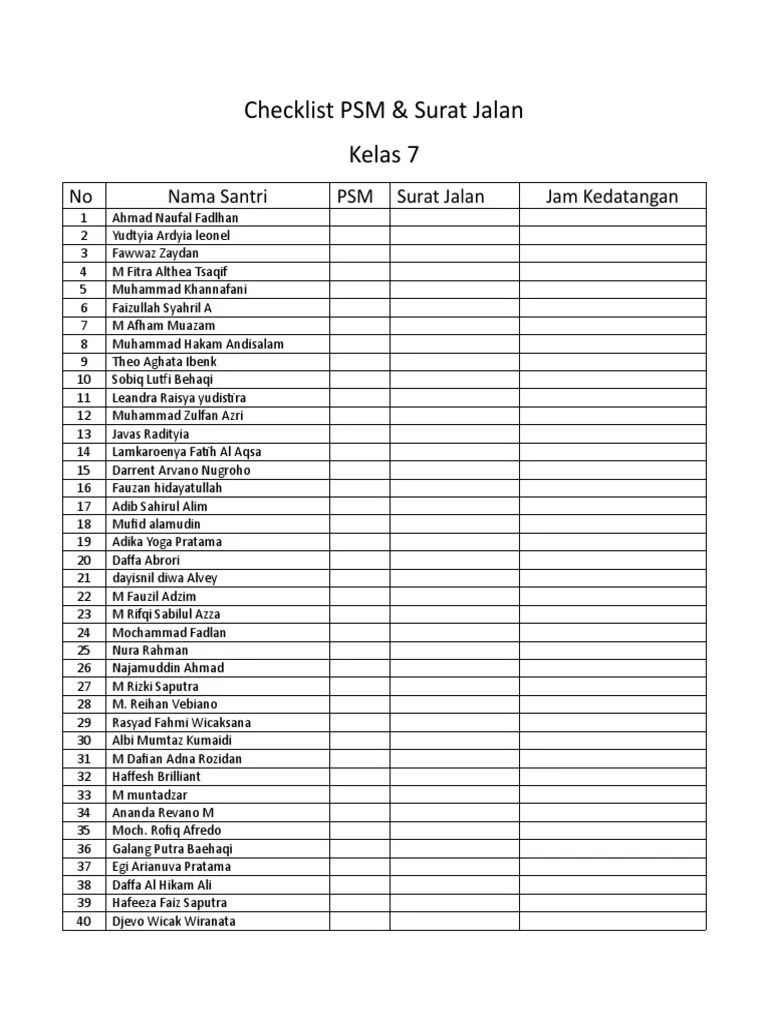 Checklist PSM & Surat Jalan

Kelas 7

| No | Nama Santri | PSM | Surat Jalan | Jam Kedatangan |
|---|---|---|---|---|
| 1 | Ahmad Naufal Fadlhan | | | |
| 2 | Yudtyia Ardyia leonel | | | |
| 3 | Fawwaz Zaydan | | | |
| 4 | M Fitra Althea Tsaqif | | | |
| 5 | Muhammad Khannafani | | | |
| 6 | Faizullah Syahril A | | | |
| 7 | M Afham Muazam | | | |
| 8 | Muhammad Hakam Andisalam | | | |
| 9 | Theo Aghata Ibenk | | | |
| 10 | Sobiq Lutfi Behaqi | | | |
| 11 | Leandra Raisya yudistira | | | |
| 12 | Muhammad Zulfan Azri | | | |
| 13 | Javas Radityia | | | |
| 14 | Lamkaroenya Fatih Al Aqsa | | | |
| 15 | Darrent Arvano Nugroho | | | |
| 16 | Fauzan hidayatullah | | | |
| 17 | Adib Sahirul Alim | | | |
| 18 | Mufid alamudin | | | |
| 19 | Adika Yoga Pratama | | | |
| 20 | Daffa Abrori | | | |
| 21 | dayisnil diwa Alvey | | | |
| 22 | M Fauzil Adzim | | | |
| 23 | M Rifqi Sabilul Azza | | | |
| 24 | Mochammad Fadlan | | | |
| 25 | Nura Rahman | | | |
| 26 | Najamuddin Ahmad | | | |
| 27 | M Rizki Saputra | | | |
| 28 | M. Reihan Vebiano | | | |
| 29 | Rasyad Fahmi Wicaksana | | | |
| 30 | Albi Mumtaz Kumaidi | | | |
| 31 | M Dafian Adna Rozidan | | | |
| 32 | Haffesh Brilliant | | | |
| 33 | M muntadzar | | | |
| 34 | Ananda Revano M | | | |
| 35 | Moch. Rofiq Afredo | | | |
| 36 | Galang Putra Baehaqi | | | |
| 37 | Egi Arianuva Pratama | | | |
| 38 | Daffa Al Hikam Ali | | | |
| 39 | Hafeeza Faiz Saputra | | | |
| 40 | Djevo Wicak Wiranata | | | |